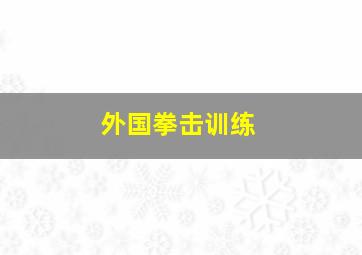 外国拳击训练